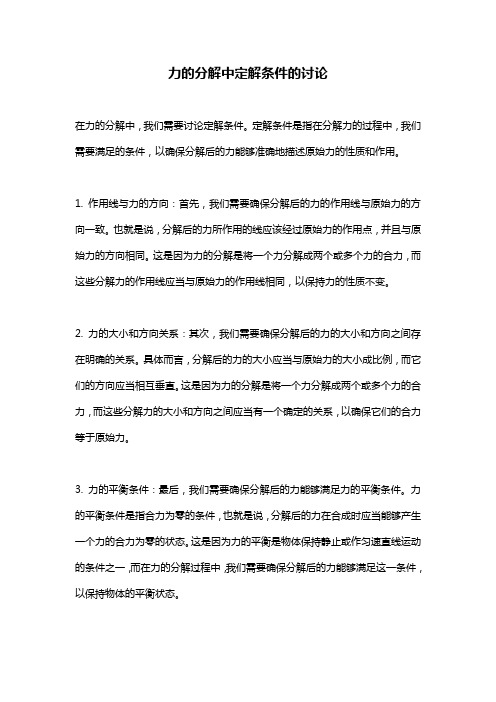 力的分解中定解条件的讨论

在力的分解中，我们需要讨论定解条件。定解条件是指在分解力的过程中，我们需要满足的条件，以确保分解后的力能够准确地描述原始力的性质和作用。

1. 作用线与力的方向：首先，我们需要确保分解后的力的作用线与原始力的方向一致。也就是说，分解后的力所作用的线应该经过原始力的作用点，并且与原始力的方向相同。这是因为力的分解是将一个力分解成两个或多个力的合力，而这些分解力的作用线应当与原始力的作用线相同，以保持力的性质不变。

2. 力的大小和方向关系：其次，我们需要确保分解后的力的大小和方向之间存在明确的关系。具体而言，分解后的力的大小应当与原始力的大小成比例，而它们的方向应当相互垂直。这是因为力的分解是将一个力分解成两个或多个力的合力，而这些分解力的大小和方向之间应当有一个确定的关系，以确保它们的合力等于原始力。

3. 力的平衡条件：最后，我们需要确保分解后的力能够满足力的平衡条件。力的平衡条件是指合力为零的条件，也就是说，分解后的力在合成时应当能够产生一个力的合力为零的状态。这是因为力的平衡是物体保持静止或作匀速直线运动的条件之一，而在力的分解过程中，我们需要确保分解后的力能够满足这一条件，以保持物体的平衡状态。